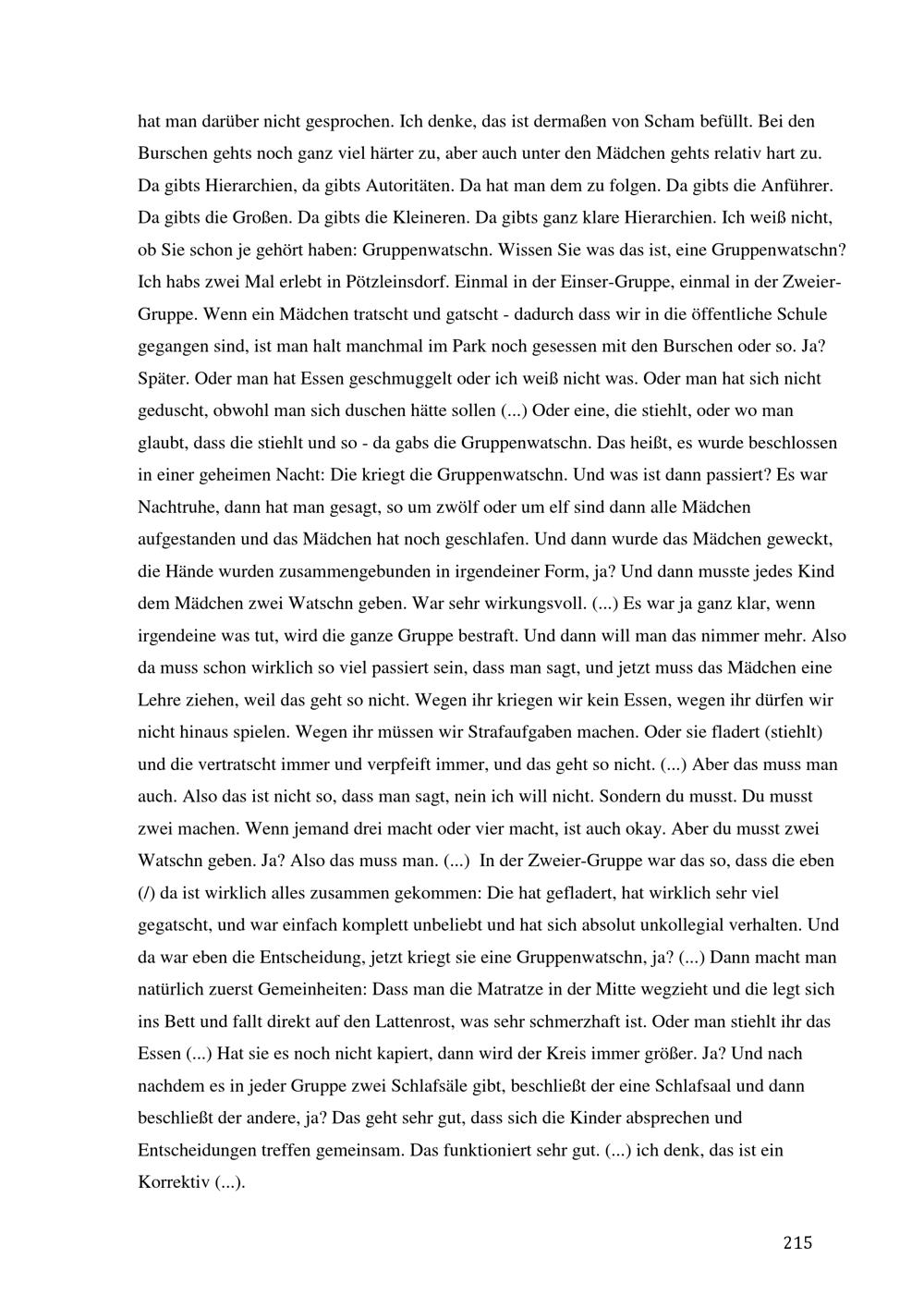 hat man darüber nicht gesprochen. Ich denke, das ist dermaßen von Scham befüllt. Bei den Burschen gehts noch ganz viel härter zu, aber auch unter den Mädchen gehts relativ hart zu. Da gibts Hierarchien, da gibts Autoritäten. Da hat man dem zu folgen. Da gibts die Anführer. Da gibts die Großen. Da gibts die Kleineren. Da gibts ganz klare Hierarchien. Ich weiß nicht, ob Sie schon je gehört haben: Gruppenwatschn. Wissen Sie was das ist, eine Gruppenwatschn? Ich habs zwei Mal erlebt in Pötzleinsdorf. Einmal in der Einser-Gruppe, einmal in der Zweier-Gruppe. Wenn ein Mädchen tratscht und gatscht - dadurch dass wir in die öffentliche Schule gegangen sind, ist man halt manchmal im Park noch gesessen mit den Burschen oder so. Ja? Später. Oder man hat Essen geschmuggelt oder ich weiß nicht was. Oder man hat sich nicht geduscht, obwohl man sich duschen hätte sollen (...) Oder eine, die stiehlt, oder wo man glaubt, dass die stiehlt und so - da gabs die Gruppenwatschn. Das heißt, es wurde beschlossen in einer geheimen Nacht: Die kriegt die Gruppenwatschn. Und was ist dann passiert? Es war Nachtruhe, dann hat man gesagt, so um zwölf oder um elf sind dann alle Mädchen aufgestanden und das Mädchen hat noch geschlafen. Und dann wurde das Mädchen geweckt, die Hände wurden zusammengebunden in irgendeiner Form, ja? Und dann musste jedes Kind dem Mädchen zwei Watschn geben. War sehr wirkungsvoll. (...) Es war ja ganz klar, wenn irgendeine was tut, wird die ganze Gruppe bestraft. Und dann will man das nimmer mehr. Also da muss schon wirklich so viel passiert sein, dass man sagt, und jetzt muss das Mädchen eine Lehre ziehen, weil das geht so nicht. Wegen ihr kriegen wir kein Essen, wegen ihr dürfen wir nicht hinaus spielen. Wegen ihr müssen wir Strafaufgaben machen. Oder sie fladert (stiehlt) und die vertratscht immer und verpfeift immer, und das geht so nicht. (...) Aber das muss man auch. Also das ist nicht so, dass man sagt, nein ich will nicht. Sondern du musst. Du musst zwei machen. Wenn jemand drei macht oder vier macht, ist auch okay. Aber du musst zwei Watschn geben. Ja? Also das muss man. (...) In der Zweier-Gruppe war das so, dass die eben (/) da ist wirklich alles zusammen gekommen: Die hat gefladert, hat wirklich sehr viel gegatscht, und war einfach komplett unbeliebt und hat sich absolut unkollegial verhalten. Und da war eben die Entscheidung, jetzt kriegt sie eine Gruppenwatschn, ja? (...) Dann macht man natürlich zuerst Gemeinheiten: Dass man die Matratze in der Mitte wegzieht und die legt sich ins Bett und fallt direkt auf den Lattenrost, was sehr schmerzhaft ist. Oder man stiehlt ihr das Essen (...) Hat sie es noch nicht kapiert, dann wird der Kreis immer größer. Ja? Und nach nachdem es in jeder Gruppe zwei Schlafsäle gibt, beschließt der eine Schlafsaal und dann beschließt der andere, ja? Das geht sehr gut, dass sich die Kinder absprechen und Entscheidungen treffen gemeinsam. Das funktioniert sehr gut. (...) ich denk, das ist ein Korrektiv (...).

215